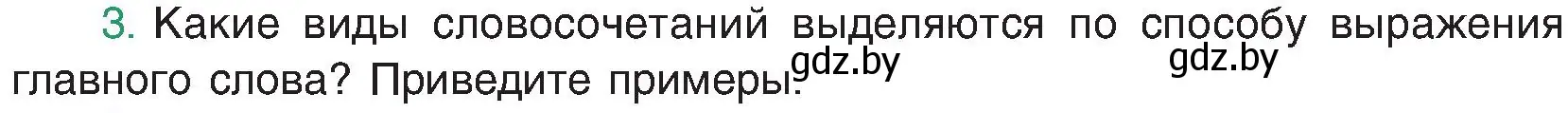 3. Какие виды словосочетаний выделяются по способу выражения главного слова? Приведите примеры.

gdz.by gdz.by